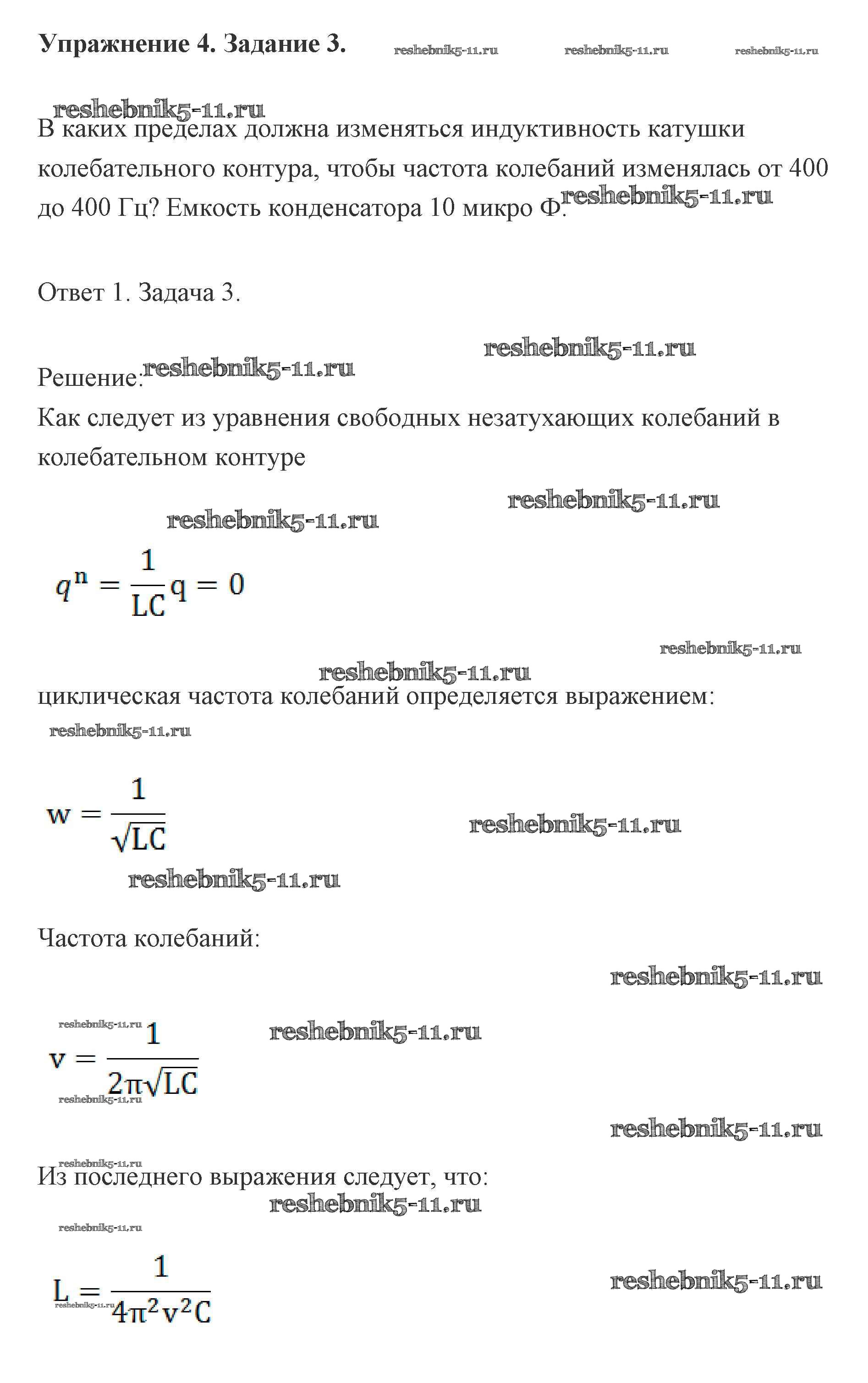 Упражнение 4. Задание 3. reshebnik5-11.ru reshebnik5-11.ru reshebnik5-11.ru

reshebnik5-11.ru

В каких пределах должна изменяться индуктивность катушки колебательного контура, чтобы частота колебаний изменялась от 400 до 400 Гц? Емкость конденсатора 10 микро Ф. reshebnik5-11.ru

Ответ 1. Задача 3.

reshebnik5-11.ru

Решение: reshebnik5-11.ru

Как следует из уравнения свободных незатухающих колебаний в колебательном контуре

reshebnik5-11.ru

reshebnik5-11.ru

$q^{n} = \frac{1}{LC}q = 0$

reshebnik5-11.ru

reshebnik5-11.ru

циклическая частота колебаний определяется выражением:

reshebnik5-11.ru

$w = \frac{1}{\sqrt{LC}}$

reshebnik5-11.ru

reshebnik5-11.ru

Частота колебаний:

reshebnik5-11.ru

reshebnik5-11.ru

reshebnik5-11.ru

$v = \frac{1}{2\pi\sqrt{LC}}$

reshebnik5-11.ru

reshebnik5-11.ru

reshebnik5-11.ru

Из последнего выражения следует, что:

reshebnik5-11.ru

reshebnik5-11.ru

$L = \frac{1}{4\pi^2 v^2 C}$

reshebnik5-11.ru

reshebnik5-11.ru